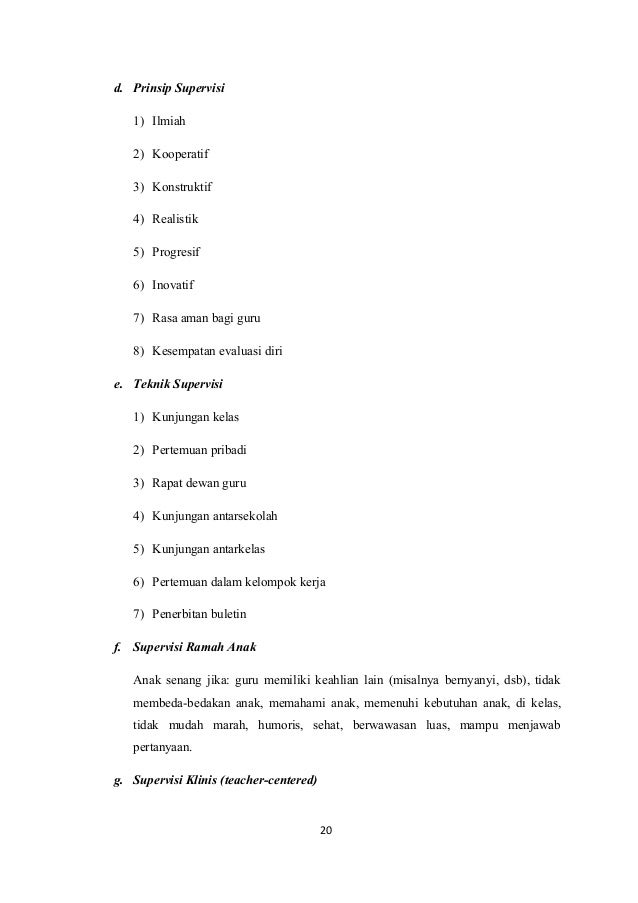 d. Prinsip Supervisi

1) Ilmiah

2) Kooperatif

3) Konstruktif

4) Realistik

5) Progresif

6) Inovatif

7) Rasa aman bagi guru

8) Kesempatan evaluasi diri

e. Teknik Supervisi

1) Kunjungan kelas

2) Pertemuan pribadi

3) Rapat dewan guru

4) Kunjungan antarsekolah

5) Kunjungan antarkelas

6) Pertemuan dalam kelompok kerja

7) Penerbitan buletin

f. Supervisi Ramah Anak

Anak senang jika: guru memiliki keahlian lain (misalnya bernyanyi, dsb), tidak membeda-bedakan anak, memahami anak, memenuhi kebutuhan anak, di kelas, tidak mudah marah, humoris, sehat, berwawasan luas, mampu menjawab pertanyaan.

g. Supervisi Klinis (teacher-centered)

20